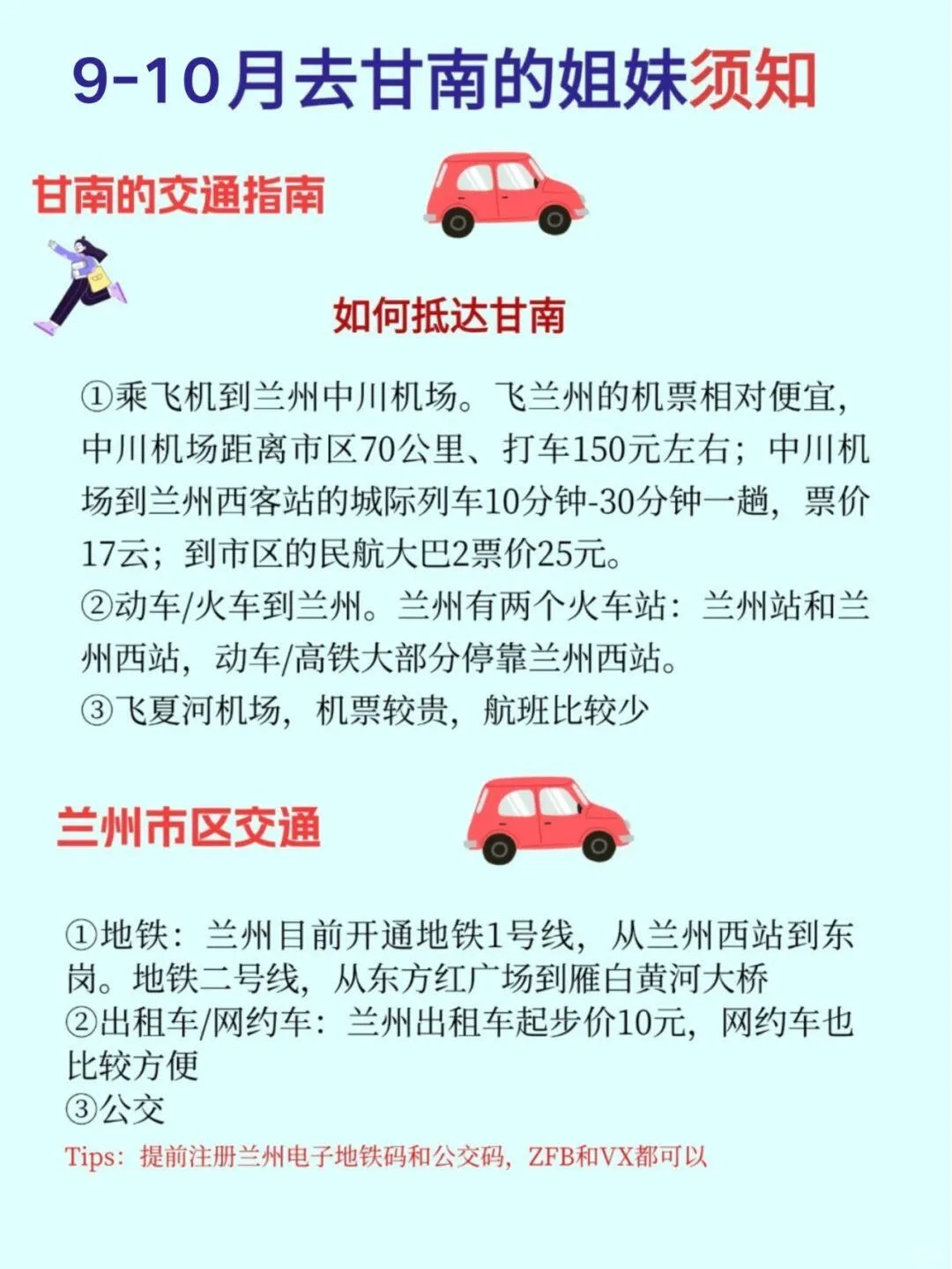 9-10月去甘南的姐妹须知

甘南的交通指南

如何抵达甘南

①乘飞机到兰州中川机场。飞兰州的机票相对便宜，中川机场距离市区70公里、打车150元左右；中川机场到兰州西客站的城际列车10分钟-30分钟一趟，票价17云；到市区的民航大巴2票价25元。
②动车/火车到兰州。兰州有两个火车站：兰州站和兰州西站，动车/高铁大部分停靠兰州西站。
③飞夏河机场，机票较贵，航班比较少

兰州市区交通

①地铁：兰州目前开通地铁1号线，从兰州西站到东岗。地铁二号线，从东方红广场到雁白黄河大桥
②出租车/网约车：兰州出租车起步价10元，网约车也比较方便
③公交
Tips：提前注册兰州电子地铁码和公交码，ZFB和VX都可以